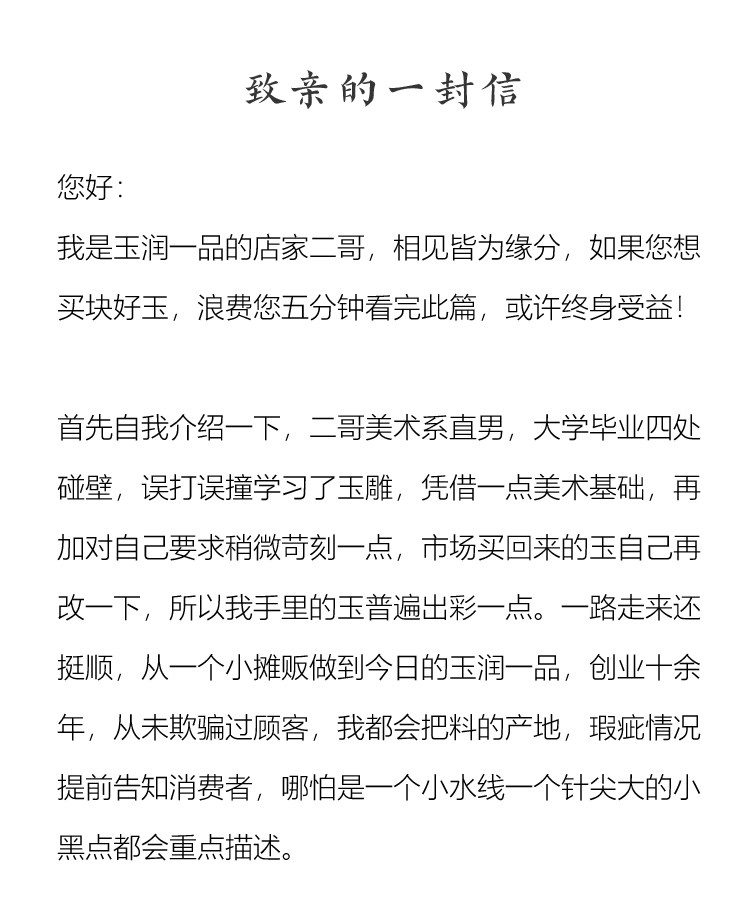 致亲的一封信

您好:
我是玉润一品的店家二哥，相见皆为缘分，如果您想买块好玉，浪费您五分钟看完此篇，或许终身受益!

首先自我介绍一下，二哥美术系直男，大学毕业四处碰壁，误打误撞学习了玉雕，凭借一点美术基础，再加对自己要求稍微苛刻一点，市场买回来的玉自己再改一下，所以我手里的玉普遍出彩一点。一路走来还挺顺，从一个小摊贩做到今日的玉润一品，创业十余年，从未欺骗过顾客，我都会把料的产地，瑕疵情况提前告知消费者，哪怕是一个小水线一个针尖大的小黑点都会重点描述。